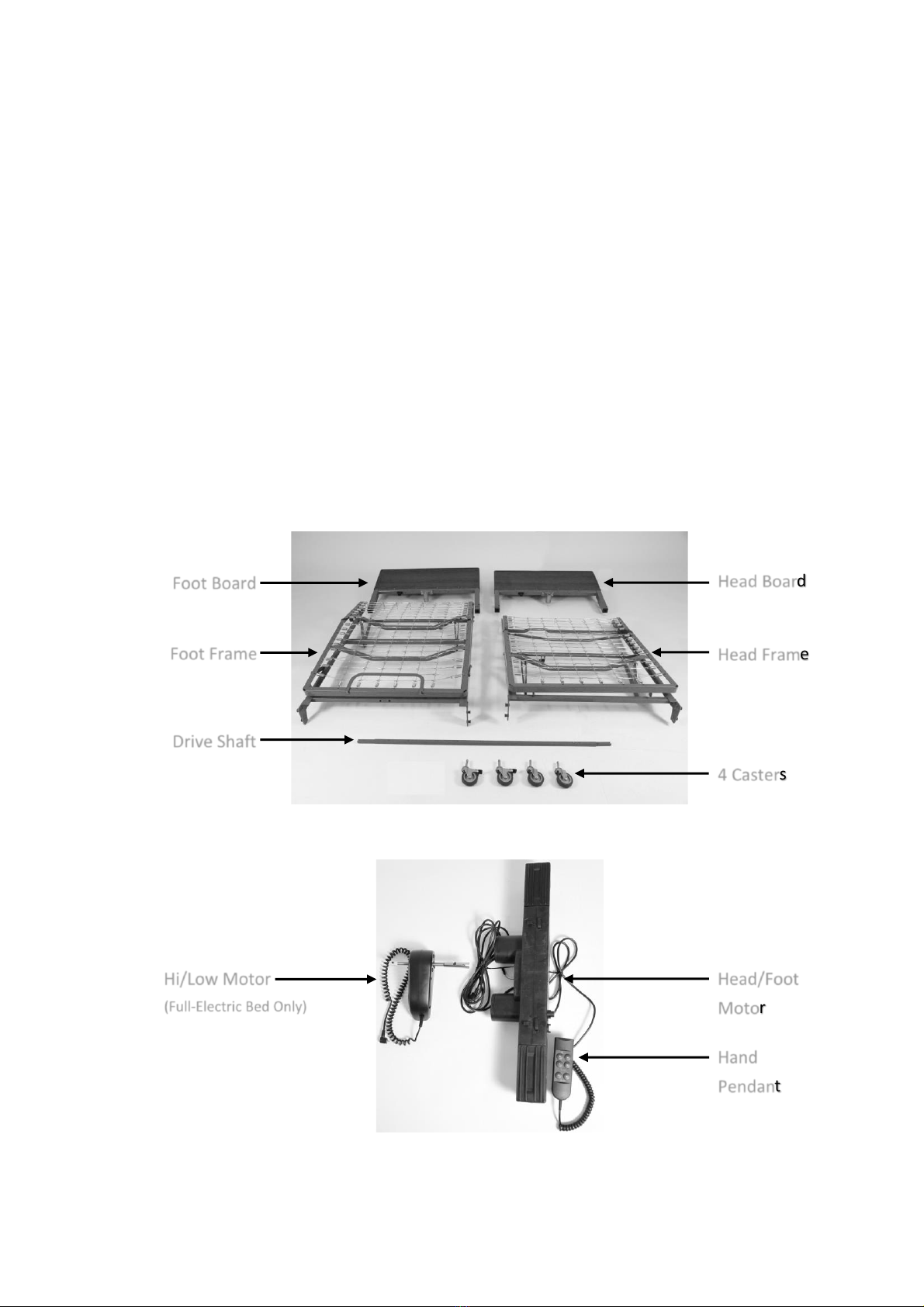 Foot Board

Head Board

Foot Frame

Head Frame

Drive Shaft

4 Casters

Hi/Low Motor
(Full-Electric Bed Only)

Head/Foot Motor

Hand Pendant